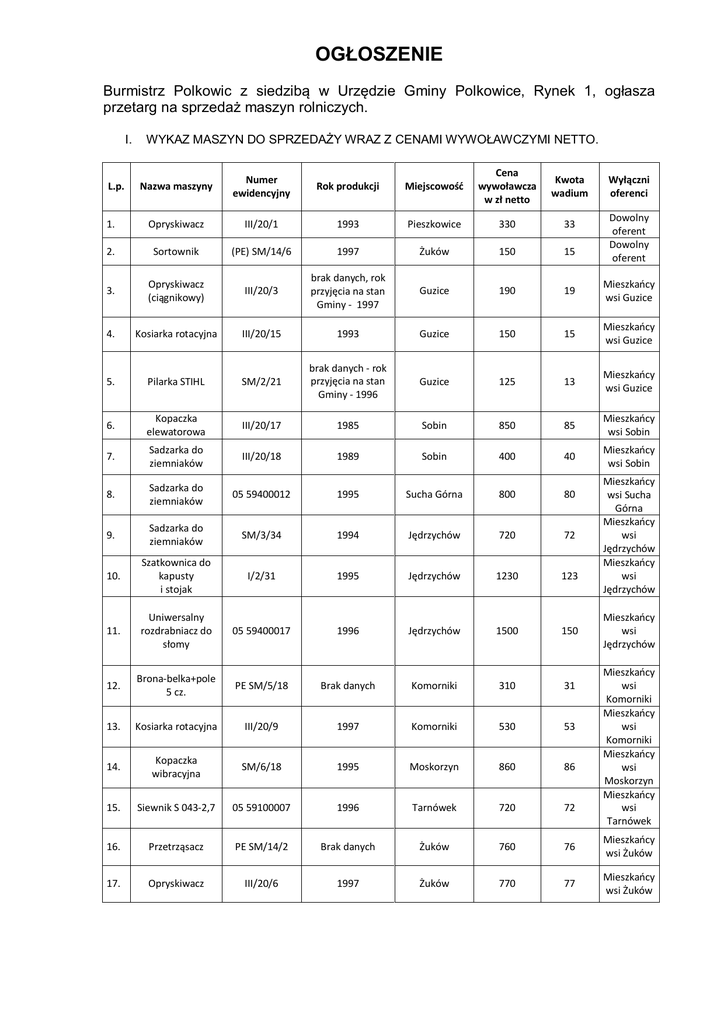 OGŁOSZENIE

Burmistrz Polkowic z siedzibą w Urzędzie Gminy Polkowice, Rynek 1, ogłasza przetarg na sprzedaż maszyn rolniczych.

I. WYKAZ MASZYN DO SPRZEDAŻY WRAZ Z CENAMI WYWOŁAWCZYMI NETTO.

| L.p. | Nazwa maszyny | Numer ewidencyjny | Rok produkcji | Miejscowość | Cena wywoławcza w zł netto | Kwota wadium | Wyłączni oferenci |
|---|---|---|---|---|---|---|---|
| 1. | Opryskiwacz | III/20/1 | 1993 | Pieszkowice | 330 | 33 | Dowolny oferent |
| 2. | Sortownik | (PE) SM/14/6 | 1997 | Żuków | 150 | 15 | Dowolny oferent |
| 3. | Opryskiwacz (ciągnikowy) | III/20/3 | brak danych, rok przyjęcia na stan Gminy - 1997 | Guzice | 190 | 19 | Mieszkańcy wsi Guzice |
| 4. | Kosiarka rotacyjna | III/20/15 | 1993 | Guzice | 150 | 15 | Mieszkańcy wsi Guzice |
| 5. | Pilarka STIHL | SM/2/21 | brak danych - rok przyjęcia na stan Gminy - 1996 | Guzice | 125 | 13 | Mieszkańcy wsi Guzice |
| 6. | Kopaczka elewatorowa | III/20/17 | 1985 | Sobin | 850 | 85 | Mieszkańcy wsi Sobin |
| 7. | Sadzarka do ziemniaków | III/20/18 | 1989 | Sobin | 400 | 40 | Mieszkańcy wsi Sobin |
| 8. | Sadzarka do ziemniaków | 05 59400012 | 1995 | Sucha Górna | 800 | 80 | Mieszkańcy wsi Sucha Górna |
| 9. | Sadzarka do ziemniaków | SM/3/34 | 1994 | Jędrzychów | 720 | 72 | Mieszkańcy wsi Jędrzychów |
| 10. | Szatkownica do kapusty i stojak | I/2/31 | 1995 | Jędrzychów | 1230 | 123 | Mieszkańcy wsi Jędrzychów |
| 11. | Uniwersalny rozdrabniacz do słomy | 05 59400017 | 1996 | Jędrzychów | 1500 | 150 | Mieszkańcy wsi Jędrzychów |
| 12. | Brona-belka+pole 5 cz. | PE SM/5/18 | Brak danych | Komorniki | 310 | 31 | Mieszkańcy wsi Komorniki |
| 13. | Kosiarka rotacyjna | III/20/9 | 1997 | Komorniki | 530 | 53 | Mieszkańcy wsi Komorniki |
| 14. | Kopaczka wibracyjna | SM/6/18 | 1995 | Moskorzyn | 860 | 86 | Mieszkańcy wsi Moskorzyn |
| 15. | Siewnik S 043-2,7 | 05 59100007 | 1996 | Tarnówek | 720 | 72 | Mieszkańcy wsi Tarnówek |
| 16. | Przetrząsacz | PE SM/14/2 | Brak danych | Żuków | 760 | 76 | Mieszkańcy wsi Żuków |
| 17. | Opryskiwacz | III/20/6 | 1997 | Żuków | 770 | 77 | Mieszkańcy wsi Żuków |